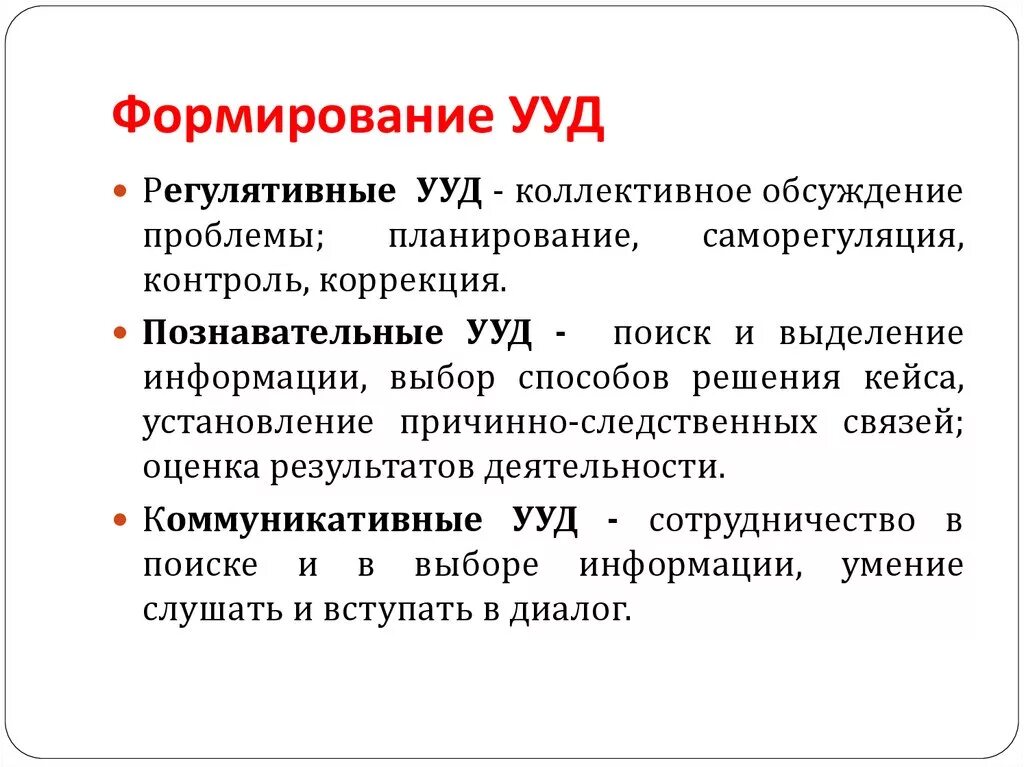 Формирование УУД

Регулятивные УУД - коллективное обсуждение проблемы; планирование, саморегуляция, контроль, коррекция.

Познавательные УУД - поиск и выделение информации, выбор способов решения кейса, установление причинно-следственных связей; оценка результатов деятельности.

Коммуникативные УУД - сотрудничество в поиске и в выборе информации, умение слушать и вступать в диалог.